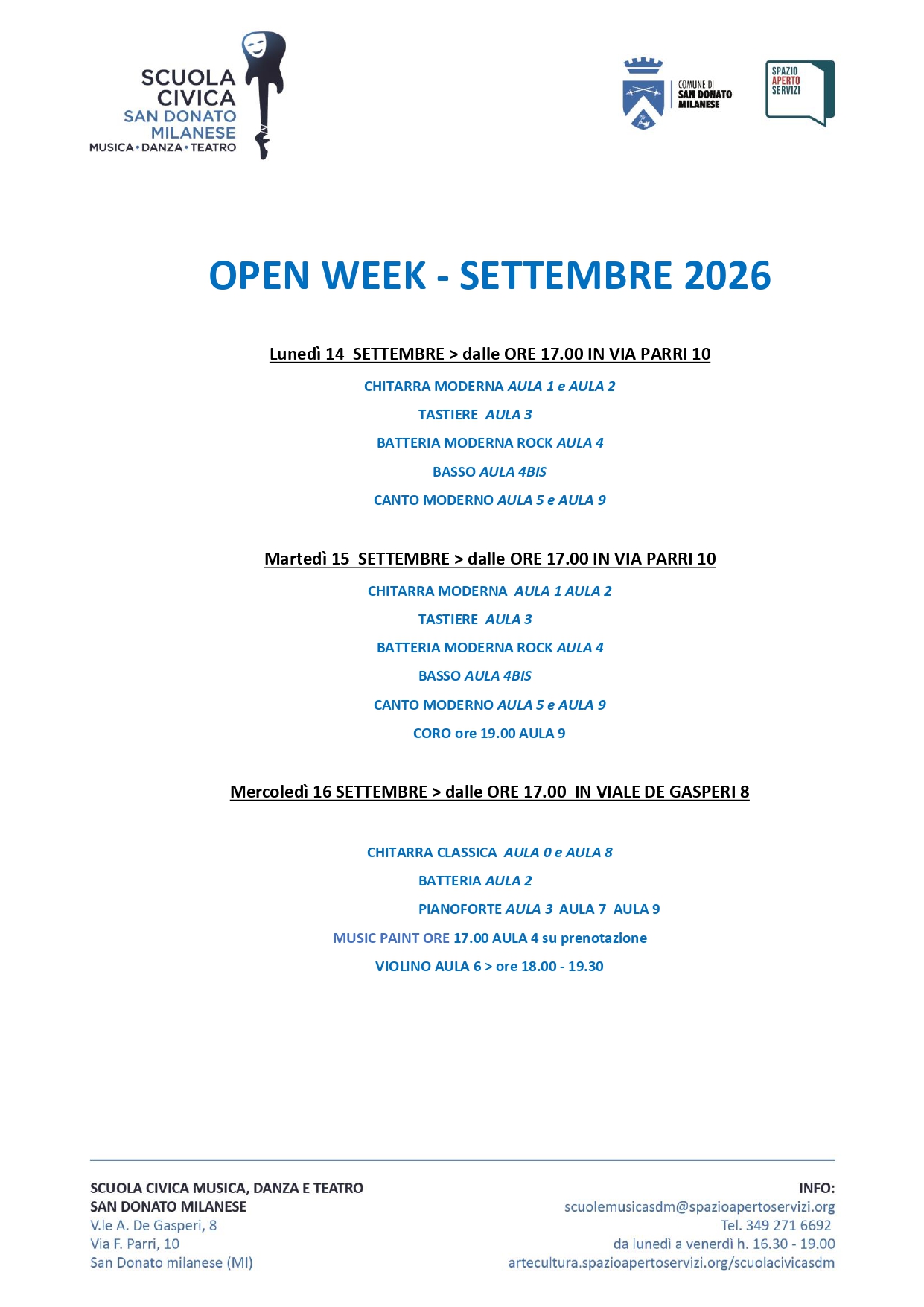 SCUOLA CIVICA
SAN DONATO MILANESE
MUSICA • DANZA • TEATRO

COMUNE DI SAN DONATO MILANESE

SPAZIO APERTO SERVIZI

OPEN WEEK - SETTEMBRE 2026

Lunedì 14 SETTEMBRE > dalle ORE 17.00 IN VIA PARRI 10

CHITARRA MODERNA AULA 1 e AULA 2

TASTIERE AULA 3

BATTERIA MODERNA ROCK AULA 4

BASSO AULA 4BIS

CANTO MODERNO AULA 5 e AULA 9

Martedì 15 SETTEMBRE > dalle ORE 17.00 IN VIA PARRI 10

CHITARRA MODERNA AULA 1 AULA 2

TASTIERE AULA 3

BATTERIA MODERNA ROCK AULA 4

BASSO AULA 4BIS

CANTO MODERNO AULA 5 e AULA 9

CORO ore 19.00 AULA 9

Mercoledì 16 SETTEMBRE > dalle ORE 17.00 IN VIALE DE GASPERI 8

CHITARRA CLASSICA AULA 0 e AULA 8

BATTERIA AULA 2

PIANOFORTE AULA 3 AULA 7 AULA 9

MUSIC PAINT ORE 17.00 AULA 4 su prenotazione

VIOLINO AULA 6 > ore 18.00 - 19.30

SCUOLA CIVICA MUSICA, DANZA E TEATRO
SAN DONATO MILANESE
V.le A. De Gasperi, 8
Via F. Parri, 10
San Donato milanese (MI)

INFO:
scuolemusicasdm@spazioapertoservizi.org
Tel. 349 271 6692
da lunedì a venerdì h. 16.30 - 19.00
artecultura.spazioapertoservizi.org/scuolacivicasdm